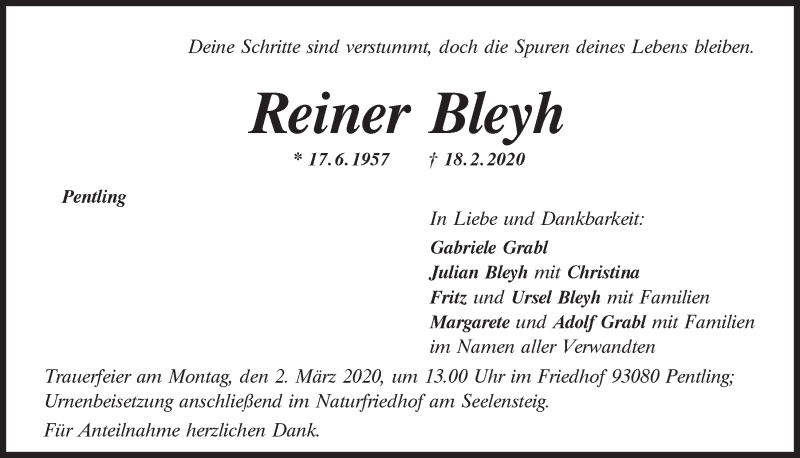 Deine Schritte sind verstummt, doch die Spuren deines Lebens bleiben.

Reiner Bleyh

* 17. 6. 1957 † 18. 2. 2020

Pentling

In Liebe und Dankbarkeit:
Gabriele Grabl
Julian Bleyh mit Christina
Fritz und Ursel Bleyh mit Familien
Margarete und Adolf Grabl mit Familien
im Namen aller Verwandten

Trauerfeier am Montag, den 2. März 2020, um 13.00 Uhr im Friedhof 93080 Pentling; Urnenbeisetzung anschließend im Naturfriedhof am Seelensteig.

Für Anteilnahme herzlichen Dank.